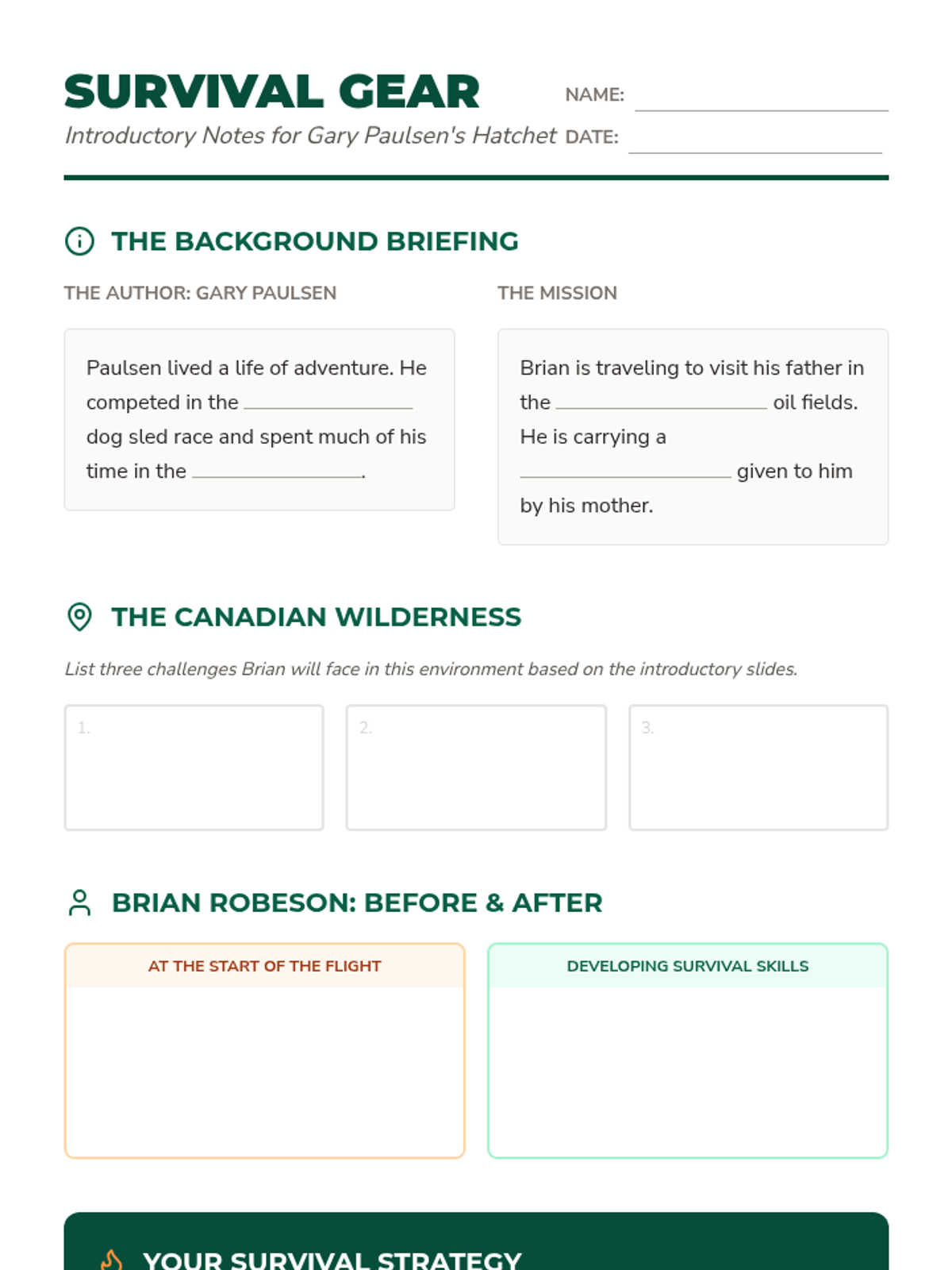 SURVIVAL GEAR

Introductory Notes for Gary Paulsen's Hatchet

NAME: ____________

DATE: ____________

THE BACKGROUND BRIEFING

THE AUTHOR: GARY PAULSEN

Paulsen lived a life of adventure. He competed in the ____________ dog sled race and spent much of his time in the ____________.

THE MISSION

Brian is traveling to visit his father in the ____________ oil fields. He is carrying a ____________ given to him by his mother.

THE CANADIAN WILDERNESS

List three challenges Brian will face in this environment based on the introductory slides.

1.

2.

3.

BRIAN ROBESON: BEFORE & AFTER

AT THE START OF THE FLIGHT

DEVELOPING SURVIVAL SKILLS

YOUR SURVIVAL STRATEGY